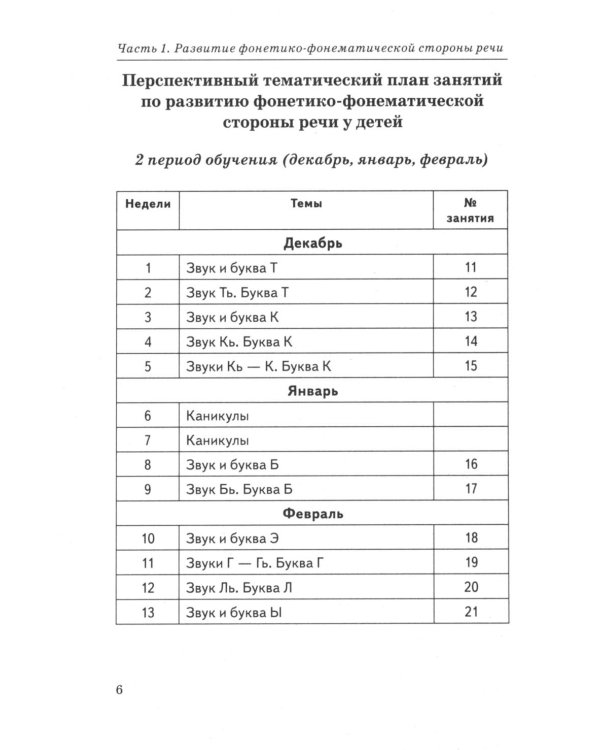 Часть 1. Развитие фонетико-фонематической стороны речи

Перспективный тематический план занятий по развитию фонетико-фонематической стороны речи у детей

2 период обучения (декабрь, январь, февраль)

| Недели | Темы | № занятия |
|---|---|---|
| Декабрь | | |
| 1 | Звук и буква Т | 11 |
| 2 | Звук Ть. Буква Т | 12 |
| 3 | Звук и буква К | 13 |
| 4 | Звук Кь. Буква К | 14 |
| 5 | Звуки Кь — К. Буква К | 15 |
| Январь | | |
| 6 | Каникулы | |
| 7 | Каникулы | |
| 8 | Звук и буква Б | 16 |
| 9 | Звук Бь. Буква Б | 17 |
| Февраль | | |
| 10 | Звук и буква Э | 18 |
| 11 | Звуки Г — Гь. Буква Г | 19 |
| 12 | Звук Ль. Буква Л | 20 |
| 13 | Звук и буква Ы | 21 |

6